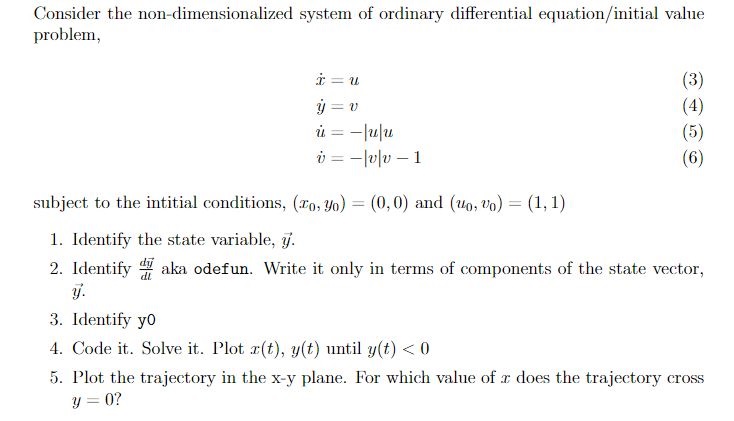 Consider the non-dimensionalized system of ordinary differential equation/initial value problem,

$\dot{x} = u$ (3)
$\dot{y} = v$ (4)
$\dot{u} = -|u|u$ (5)
$\dot{v} = -|v|v - 1$ (6)

subject to the intitial conditions, $(x_0, y_0) = (0, 0)$ and $(u_0, v_0) = (1, 1)$

1. Identify the state variable, $\vec{y}$.
2. Identify $\frac{d\vec{y}}{dt}$ aka odefun. Write it only in terms of components of the state vector, $\vec{y}$.
3. Identify y0
4. Code it. Solve it. Plot $x(t)$, $y(t)$ until $y(t) < 0$
5. Plot the trajectory in the x-y plane. For which value of $x$ does the trajectory cross $y = 0$?